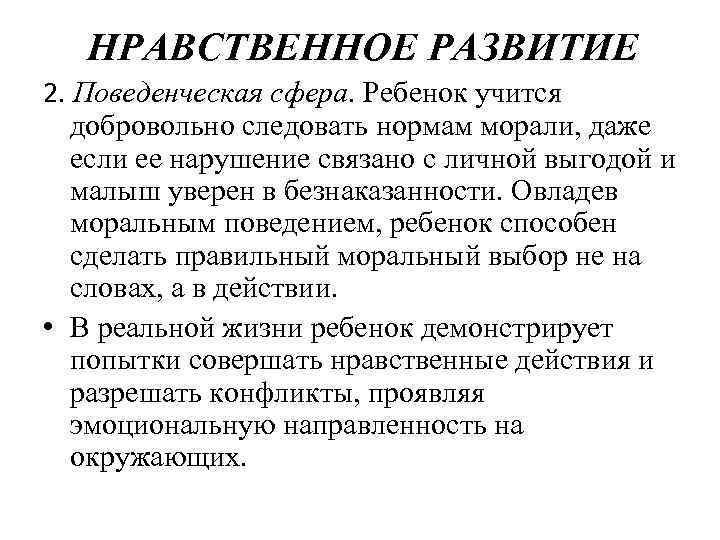 НРАВСТВЕННОЕ РАЗВИТИЕ

2. Поведенческая сфера. Ребенок учится добровольно следовать нормам морали, даже если ее нарушение связано с личной выгодой и малыш уверен в безнаказанности. Овладев моральным поведением, ребенок способен сделать правильный моральный выбор не на словах, а в действии.

• В реальной жизни ребенок демонстрирует попытки совершать нравственные действия и разрешать конфликты, проявляя эмоциональную направленность на окружающих.